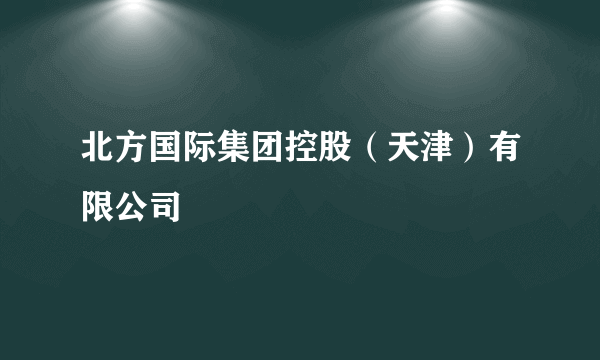 北方国际集团控股（天津）有限公司